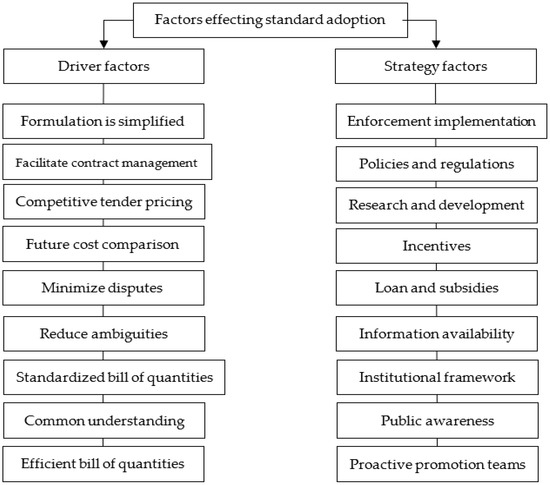 Factors effecting standard adoption

Driver factors

Formulation is simplified

Facilitate contract management

Competitive tender pricing

Future cost comparison

Minimize disputes

Reduce ambiguities

Standardized bill of quantities

Common understanding

Efficient bill of quantities

Strategy factors

Enforcement implementation

Policies and regulations

Research and development

Incentives

Loan and subsidies

Information availability

Institutional framework

Public awareness

Proactive promotion teams